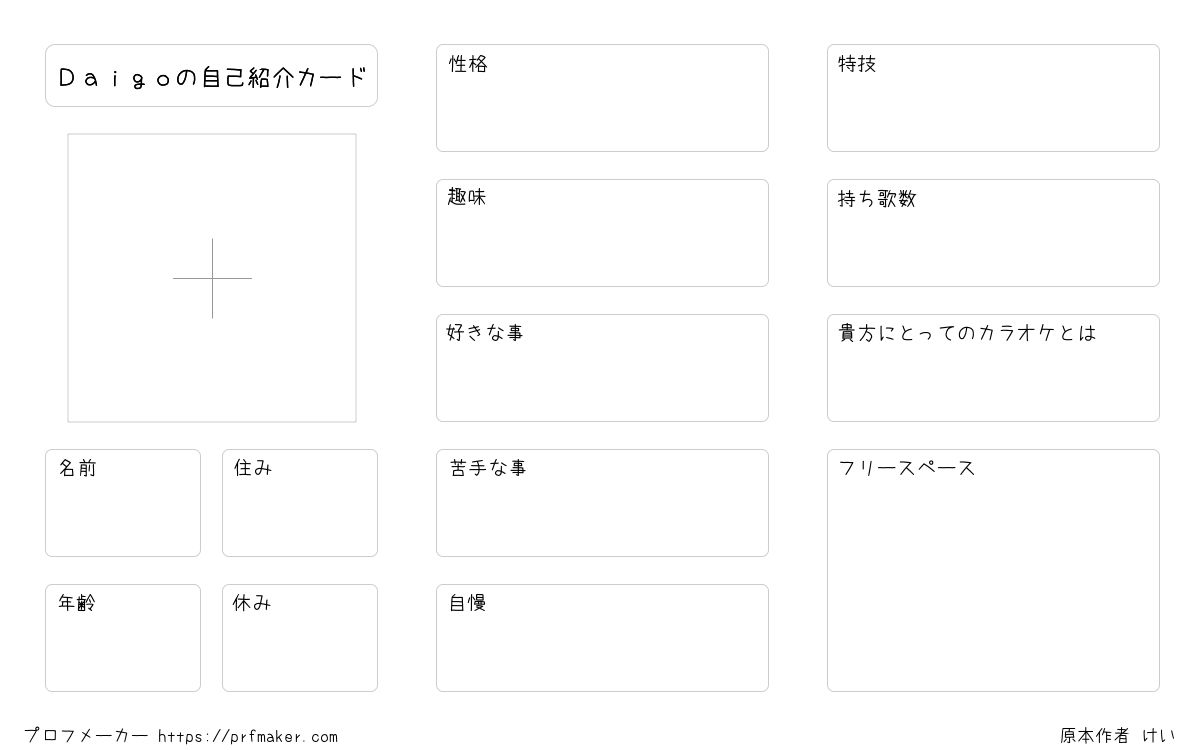 Ｄａｉｇｏの自己紹介カード

名前

住み

年齢

休み

性格

趣味

好きな事

苦手な事

自慢

特技

持ち歌数

貴方にとってのカラオケとは

フリースペース

プロフメーカー https://prfmaker.com

原本作者 けい